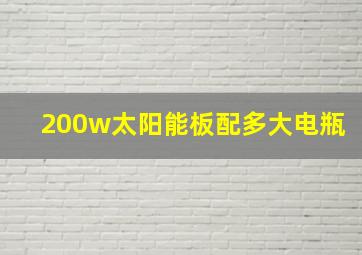 200w太阳能板配多大电瓶